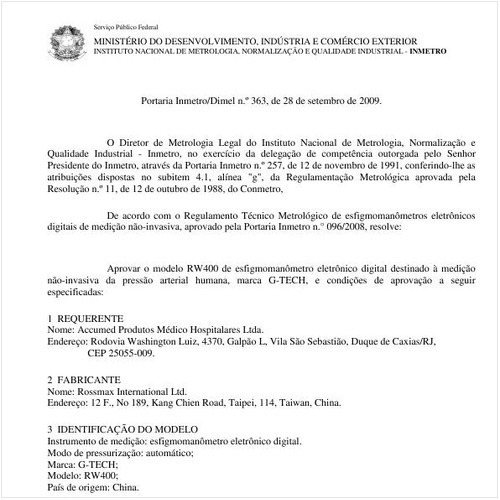 Serviço Público Federal

MINISTÉRIO DO DESENVOLVIMENTO, INDÚSTRIA E COMÉRCIO EXTERIOR
INSTITUTO NACIONAL DE METROLOGIA, NORMALIZAÇÃO E QUALIDADE INDUSTRIAL - INMETRO

Portaria Inmetro/Dimel n.º 363, de 28 de setembro de 2009.

O Diretor de Metrologia Legal do Instituto Nacional de Metrologia, Normalização e Qualidade Industrial - Inmetro, no exercício da delegação de competência outorgada pelo Senhor Presidente do Inmetro, através da Portaria Inmetro n.º 257, de 12 de novembro de 1991, conferindo-lhe as atribuições dispostas no subitem 4.1, alínea "g", da Regulamentação Metrológica aprovada pela Resolução n.º 11, de 12 de outubro de 1988, do Conmetro,

De acordo com o Regulamento Técnico Metrológico de esfigmomanômetros eletrônicos digitais de medição não-invasiva, aprovado pela Portaria Inmetro n.° 096/2008, resolve:

Aprovar o modelo RW400 de esfigmomanômetro eletrônico digital destinado à medição não-invasiva da pressão arterial humana, marca G-TECH, e condições de aprovação a seguir especificadas:

1 REQUERENTE
Nome: Accumed Produtos Médico Hospitalares Ltda.
Endereço: Rodovia Washington Luiz, 4370, Galpão L, Vila São Sebastião, Duque de Caxias/RJ, CEP 25055-009.

2 FABRICANTE
Nome: Rossmax International Ltd.
Endereço: 12 F., No 189, Kang Chien Road, Taipei, 114, Taiwan, China.

3 IDENTIFICAÇÃO DO MODELO
Instrumento de medição: esfigmomanômetro eletrônico digital.
Modo de pressurização: automático;
Marca: G-TECH;
Modelo: RW400;
País de origem: China.